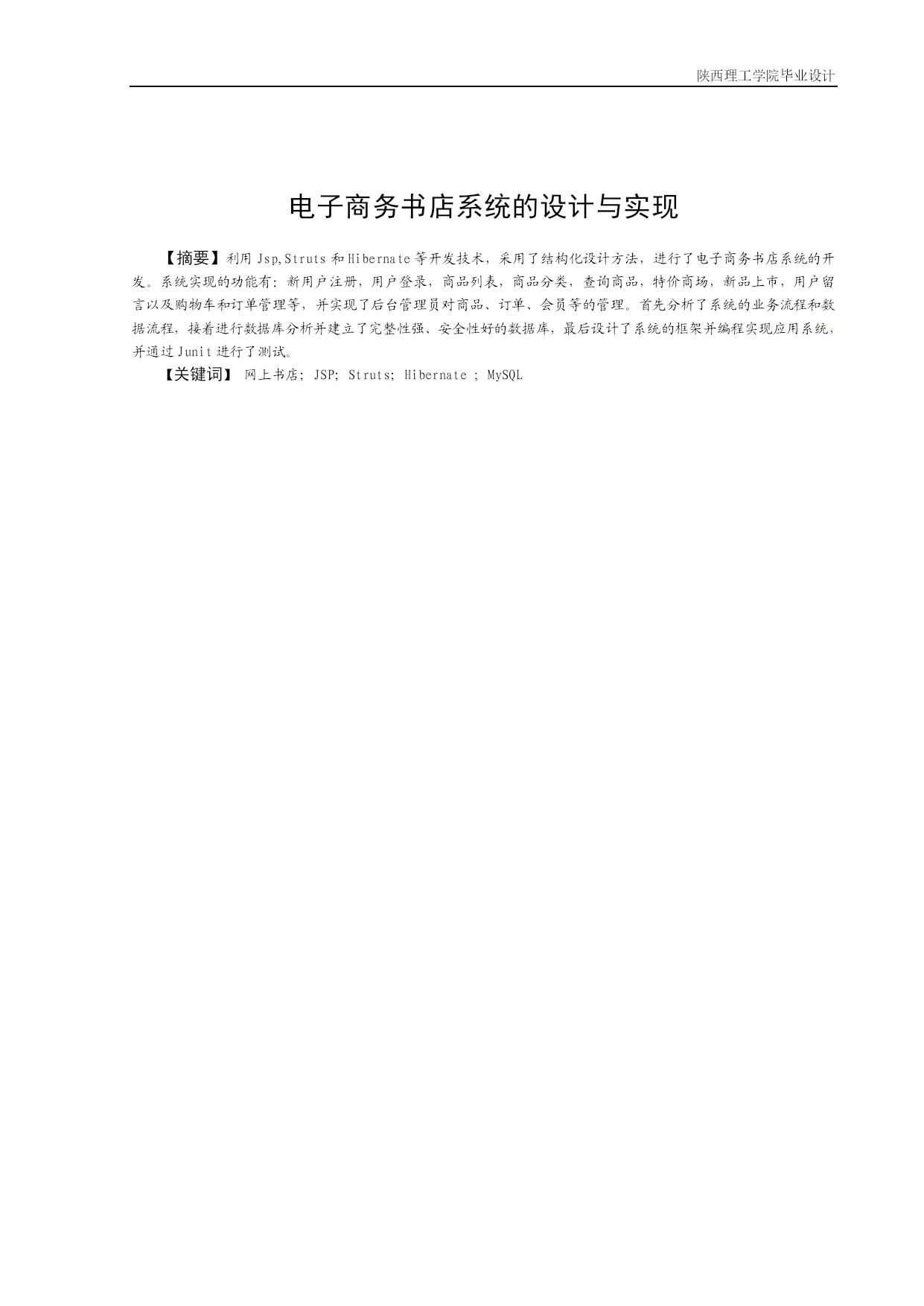 陕西理工学院毕业设计

电子商务书店系统的设计与实现

【摘要】利用 Jsp,Struts 和 Hibernate 等开发技术，采用了结构化设计方法，进行了电子商务书店系统的开发。系统实现的功能有：新用户注册，用户登录，商品列表，商品分类，查询商品，特价商场，新品上市，用户留言以及购物车和订单管理等，并实现了后台管理员对商品、订单、会员等的管理。首先分析了系统的业务流程和数据流程，接着进行数据库分析并建立了完整性强、安全性好的数据库，最后设计了系统的框架并编程实现应用系统，并通过 Junit 进行了测试。

【关键词】 网上书店; JSP; Struts; Hibernate ; MySQL